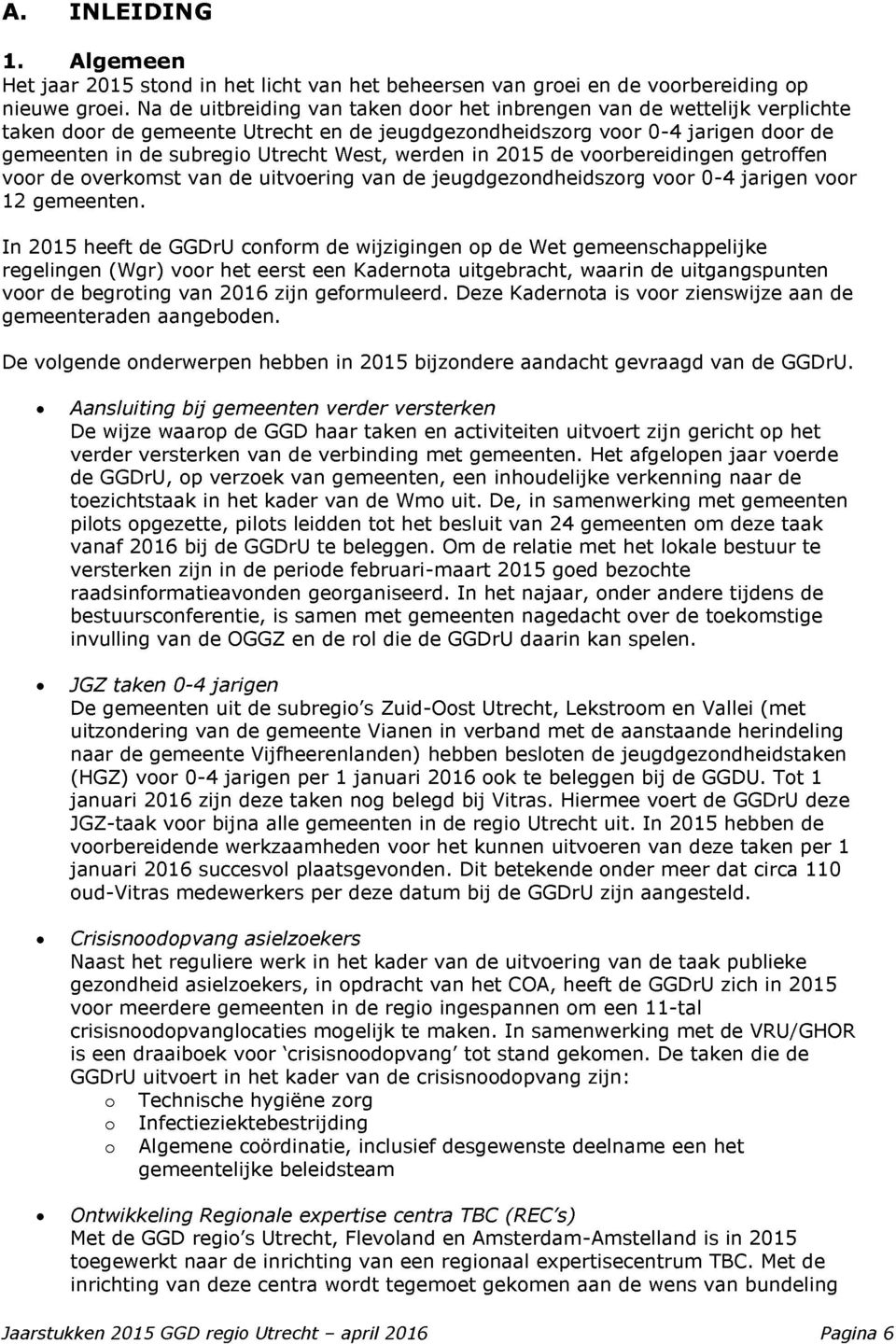 A. INLEIDING

1. Algemeen
Het jaar 2015 stond in het licht van het beheersen van groei en de voorbereiding op nieuwe groei. Na de uitbreiding van taken door het inbrengen van de wettelijk verplichte taken door de gemeente Utrecht en de jeugdgezondheidszorg voor 0-4 jarigen door de gemeenten in de subregio Utrecht West, werden in 2015 de voorbereidingen getroffen voor de overkomst van de uitvoering van de jeugdgezondheidszorg voor 0-4 jarigen voor 12 gemeenten.

In 2015 heeft de GGDrU conform de wijzigingen op de Wet gemeenschappelijke regelingen (Wgr) voor het eerst een Kadernota uitgebracht, waarin de uitgangspunten voor de begroting van 2016 zijn geformuleerd. Deze Kadernota is voor zienswijze aan de gemeenteraden aangeboden.

De volgende onderwerpen hebben in 2015 bijzondere aandacht gevraagd van de GGDrU.

• Aansluiting bij gemeenten verder versterken
De wijze waarop de GGD haar taken en activiteiten uitvoert zijn gericht op het verder versterken van de verbinding met gemeenten. Het afgelopen jaar voerde de GGDrU, op verzoek van gemeenten, een inhoudelijke verkenning naar de toezichtstaak in het kader van de Wmo uit. De, in samenwerking met gemeenten pilots opgezette, pilots leidden tot het besluit van 24 gemeenten om deze taak vanaf 2016 bij de GGDrU te beleggen. Om de relatie met het lokale bestuur te versterken zijn in de periode februari-maart 2015 goed bezochte raadsinformatieavonden georganiseerd. In het najaar, onder andere tijdens de bestuursconferentie, is samen met gemeenten nagedacht over de toekomstige invulling van de OGGZ en de rol die de GGDrU daarin kan spelen.

• JGZ taken 0-4 jarigen
De gemeenten uit de subregio's Zuid-Oost Utrecht, Lekstroom en Vallei (met uitzondering van de gemeente Vianen in verband met de aanstaande herindeling naar de gemeente Vijfheerenlanden) hebben besloten de jeugdgezondheidstaken (HGZ) voor 0-4 jarigen per 1 januari 2016 ook te beleggen bij de GGDU. Tot 1 januari 2016 zijn deze taken nog belegd bij Vitras. Hiermee voert de GGDrU deze JGZ-taak voor bijna alle gemeenten in de regio Utrecht uit. In 2015 hebben de voorbereidende werkzaamheden voor het kunnen uitvoeren van deze taken per 1 januari 2016 succesvol plaatsgevonden. Dit betekende onder meer dat circa 110 oud-Vitras medewerkers per deze datum bij de GGDrU zijn aangesteld.

• Crisisnoodopvang asielzoekers
Naast het reguliere werk in het kader van de uitvoering van de taak publieke gezondheid asielzoekers, in opdracht van het COA, heeft de GGDrU zich in 2015 voor meerdere gemeenten in de regio ingespannen om een 11-tal crisisnoodopvanglocaties mogelijk te maken. In samenwerking met de VRU/GHOR is een draaiboek voor 'crisisnoodopvang' tot stand gekomen. De taken die de GGDrU uitvoert in het kader van de crisisnoodopvang zijn:
o Technische hygiëne zorg
o Infectieziektebestrijding
o Algemene coördinatie, inclusief desgewenste deelname een het gemeentelijke beleidsteam

• Ontwikkeling Regionale expertise centra TBC (REC's)
Met de GGD regio's Utrecht, Flevoland en Amsterdam-Amstelland is in 2015 toegewerkt naar de inrichting van een regionaal expertisecentrum TBC. Met de inrichting van deze centra wordt tegemoet gekomen aan de wens van bundeling

Jaarstukken 2015 GGD regio Utrecht – april 2016 Pagina 6